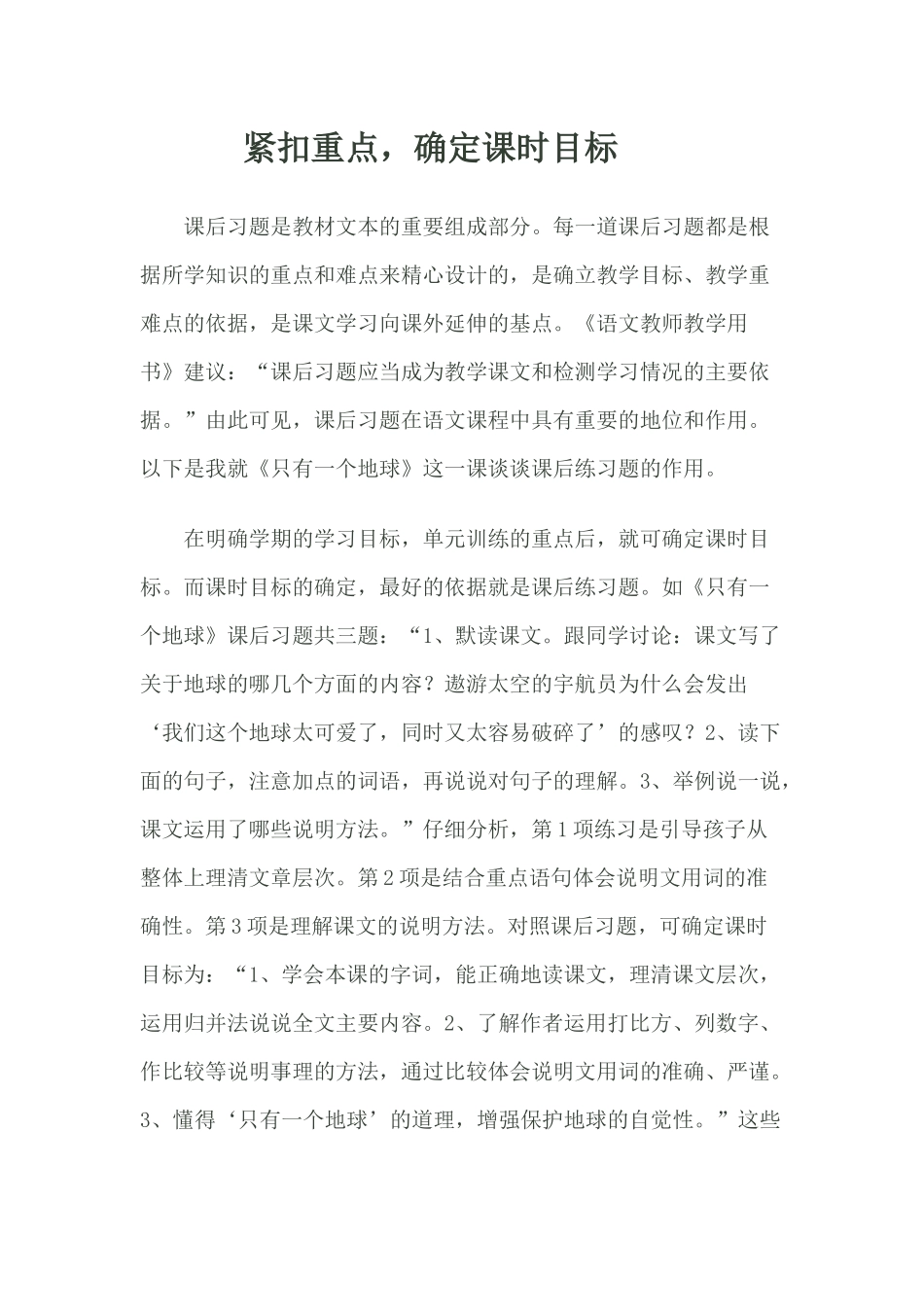 紧扣重点，确定课时目标

课后习题是教材文本的重要组成部分。每一道课后习题都是根据所学知识的重点和难点来精心设计的，是确立教学目标、教学重难点的依据，是课文学习向课外延伸的基点。《语文教师教学用书》建议：“课后习题应当成为教学课文和检测学习情况的主要依据。”由此可见，课后习题在语文课程中具有重要的地位和作用。以下是我就《只有一个地球》这一课谈谈课后练习题的作用。

在明确学期的学习目标，单元训练的重点后，就可确定课时目标。而课时目标的确定，最好的依据就是课后练习题。如《只有一个地球》课后习题共三题：“1、默读课文。跟同学讨论：课文写了关于地球的哪几个方面的内容？遨游太空的宇航员为什么会发出‘我们这个地球太可爱了，同时又太容易破碎了’的感叹？2、读下面的句子，注意加点的词语，再说说对句子的理解。3、举例说一说，课文运用了哪些说明方法。”仔细分析，第1项练习是引导孩子从整体上理清文章层次。第2项是结合重点语句体会说明文用词的准确性。第3项是理解课文的说明方法。对照课后习题，可确定课时目标为：“1、学会本课的字词，能正确地读课文，理清课文层次，运用归并法说说全文主要内容。2、了解作者运用打比方、列数字、作比较等说明事理的方法，通过比较体会说明文用词的准确、严谨。3、懂得‘只有一个地球’的道理，增强保护地球的自觉性。”这些